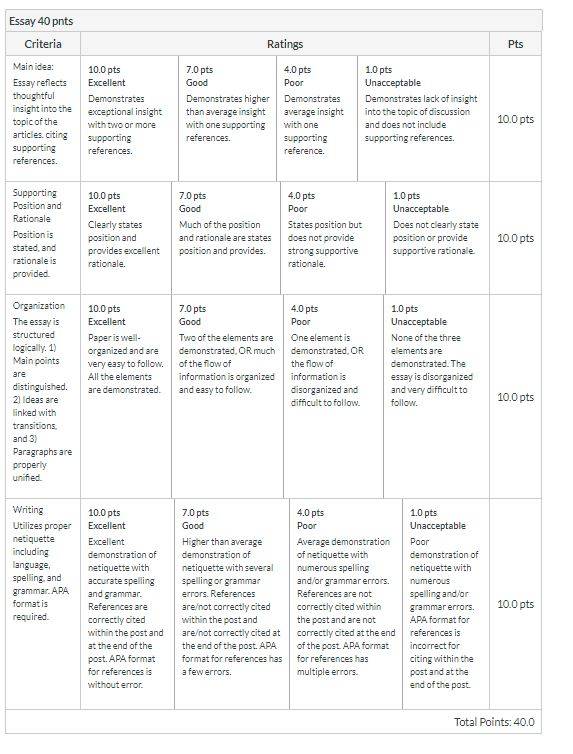 Essay 40 pnts

| Criteria | Ratings | | | | Pts |
|---|---|---|---|---|---|
| Main idea: Essay reflects thoughtful insight into the topic of the articles. citing supporting references. | 10.0 pts Excellent Demonstrates exceptional insight with two or more supporting references. | 7.0 pts Good Demonstrates higher than average insight with one supporting references. | 4.0 pts Poor Demonstrates average insight with one supporting reference. | 1.0 pts Unacceptable Demonstrates lack of insight into the topic of discussion and does not include supporting references. | 10.0 pts |
| Supporting Position and Rationale Position is stated, and rationale is provided. | 10.0 pts Excellent Clearly states position and provides excellent rationale. | 7.0 pts Good Much of the position and rationale are states position and provides. | 4.0 pts Poor States position but does not provide strong supportive rationale. | 1.0 pts Unacceptable Does not clearly state position or provide supportive rationale. | 10.0 pts |
| Organization The essay is structured logically. 1) Main points are distinguished. 2) Ideas are linked with transitions, and 3) Paragraphs are properly unified. | 10.0 pts Excellent Paper is well-organized and are very easy to follow. All the elements are demonstrated. | 7.0 pts Good Two of the elements are demonstrated, OR much of the flow of information is organized and easy to follow. | 4.0 pts Poor One element is demonstrated, OR the flow of information is disorganized and difficult to follow. | 1.0 pts Unacceptable None of the three elements are demonstrated. The essay is disorganized and very difficult to follow. | 10.0 pts |
| Writing Utilizes proper netiquette including language, spelling, and grammar. APA format is required. | 10.0 pts Excellent Excellent demonstration of netiquette with accurate spelling and grammar. References are correctly cited within the post and at the end of the post. APA format for references is without error. | 7.0 pts Good Higher than average demonstration of netiquette with several spelling or grammar errors. References are/not correctly cited within the post and are/not correctly cited at the end of the post. APA format for references has a few errors. | 4.0 pts Poor Average demonstration of netiquette with numerous spelling and/or grammar errors. References are not correctly cited within the post and are not correctly cited at the end of the post. APA format for references has multiple errors. | 1.0 pts Unacceptable Poor demonstration of netiquette with numerous spelling and/or grammar errors. APA format for references is incorrect for citing within the post and at the end of the post. | 10.0 pts |

Total Points: 40.0